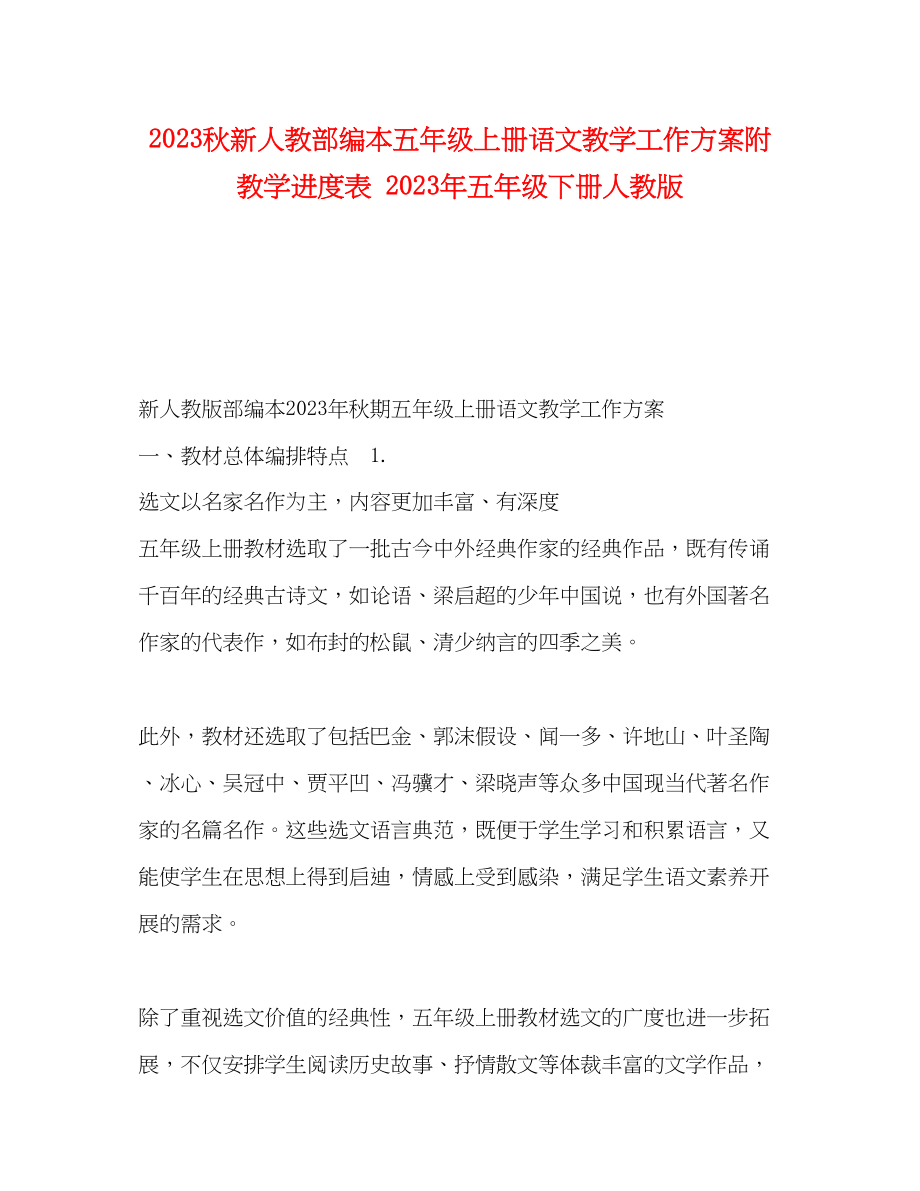 2023秋新人教部编本五年级上册语文教学工作方案附教学进度表 2023年五年级下册人教版

新人教版部编本2023年秋期五年级上册语文教学工作方案

一、教材总体编排特点　1.

选文以名家名作为主，内容更加丰富、有深度

五年级上册教材选取了一批古今中外经典作家的经典作品，既有传诵千百年的经典古诗文，如论语、梁启超的少年中国说，也有外国著名作家的代表作，如布封的松鼠、清少纳言的四季之美。

此外，教材还选取了包括巴金、郭沫假设、闻一多、许地山、叶圣陶、冰心、吴冠中、贾平凹、冯骥才、梁晓声等众多中国现当代著名作家的名篇名作。这些选文语言典范，既便于学生学习和积累语言，又能使学生在思想上得到启迪，情感上受到感染，满足学生语文素养开展的需求。

除了重视选文价值的经典性，五年级上册教材选文的广度也进一步拓展，不仅安排学生阅读历史故事、抒情散文等体裁丰富的文学作品，